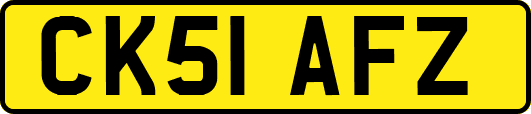 CK51 AFZ